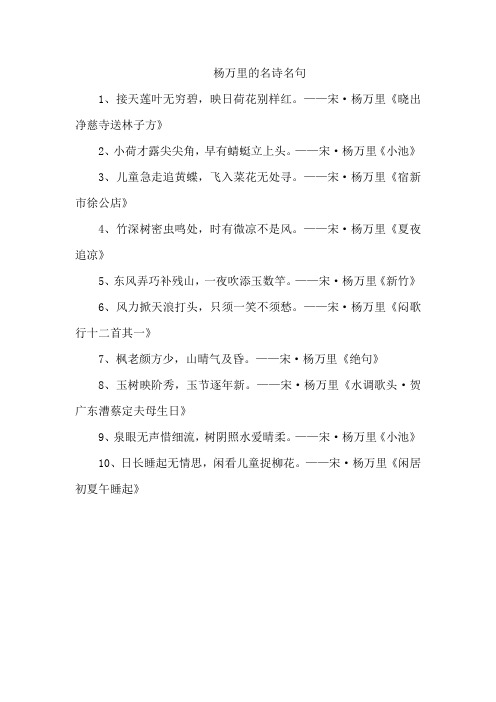 杨万里的名诗名句

1、接天莲叶无穷碧，映日荷花别样红。——宋·杨万里《晓出净慈寺送林子方》

2、小荷才露尖尖角，早有蜻蜓立上头。——宋·杨万里《小池》

3、儿童急走追黄蝶，飞入菜花无处寻。——宋·杨万里《宿新市徐公店》

4、竹深树密虫鸣处，时有微凉不是风。——宋·杨万里《夏夜追凉》

5、东风弄巧补残山，一夜吹添玉数竿。——宋·杨万里《新竹》

6、风力掀天浪打头，只须一笑不须愁。——宋·杨万里《闷歌行十二首其一》

7、枫老颜方少，山晴气及昏。——宋·杨万里《绝句》

8、玉树映阶秀，玉节逐年新。——宋·杨万里《水调歌头·贺广东漕蔡定夫母生日》

9、泉眼无声惜细流，树阴照水爱晴柔。——宋·杨万里《小池》

10、日长睡起无情思，闲看儿童捉柳花。——宋·杨万里《闲居初夏午睡起》